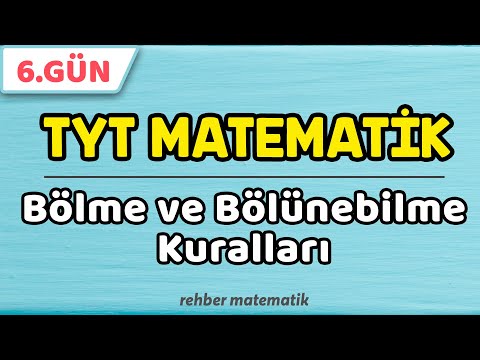 6.GÜN

TYT MATEMATİK

Bölme ve Bölünebilme Kuralları

rehber matematik